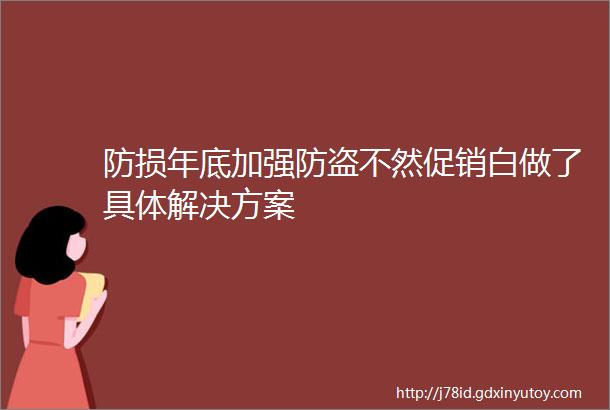 防损年底加强防盗不然促销白做了具体解决方案

http://j78id.gdxinyutoy.com